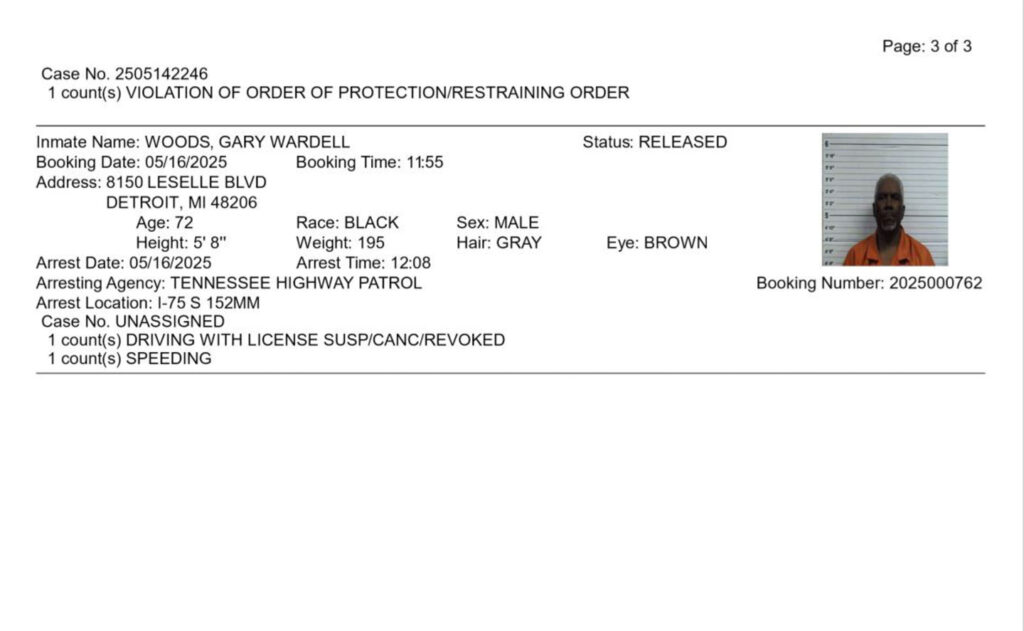 Page: 3 of 3

Case No. 2505142246
1 count(s) VIOLATION OF ORDER OF PROTECTION/RESTRAINING ORDER

Inmate Name: WOODS, GARY WARDELL
Status: RELEASED
Booking Date: 05/16/2025 Booking Time: 11:55
Address: 8150 LESELLE BLVD
DETROIT, MI 48206
Age: 72 Race: BLACK Sex: MALE
Height: 5' 8" Weight: 195 Hair: GRAY Eye: BROWN
Arrest Date: 05/16/2025 Arrest Time: 12:08
Arresting Agency: TENNESSEE HIGHWAY PATROL
Booking Number: 2025000762
Arrest Location: I-75 S 152MM
Case No. UNASSIGNED
1 count(s) DRIVING WITH LICENSE SUSP/CANC/REVOKED
1 count(s) SPEEDING